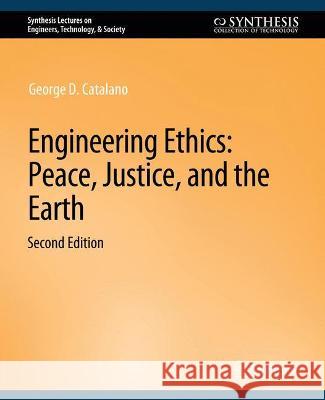 Synthesis Lectures on Engineers, Technology, & Society

SYNTHESIS
COLLECTION OF TECHNOLOGY

George D. Catalano

Engineering Ethics: Peace, Justice, and the Earth

Second Edition

Kraina Książek